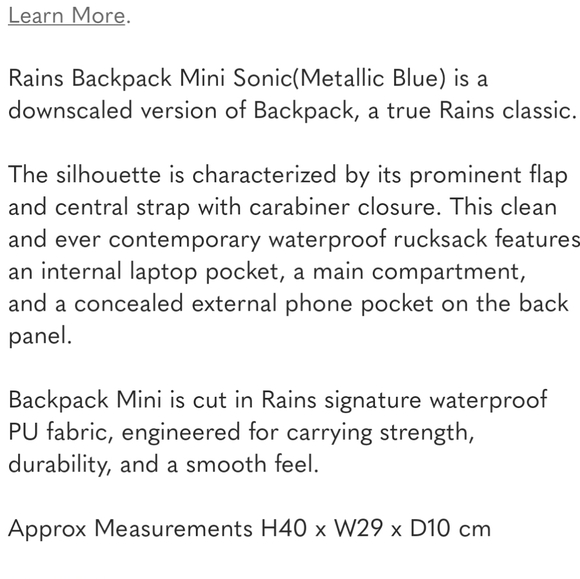 Learn More.

Rains Backpack Mini Sonic(Metallic Blue) is a downscaled version of Backpack, a true Rains classic.

The silhouette is characterized by its prominent flap and central strap with carabiner closure. This clean and ever contemporary waterproof rucksack features an internal laptop pocket, a main compartment, and a concealed external phone pocket on the back panel.

Backpack Mini is cut in Rains signature waterproof PU fabric, engineered for carrying strength, durability, and a smooth feel.

Approx Measurements H40 x W29 x D10 cm